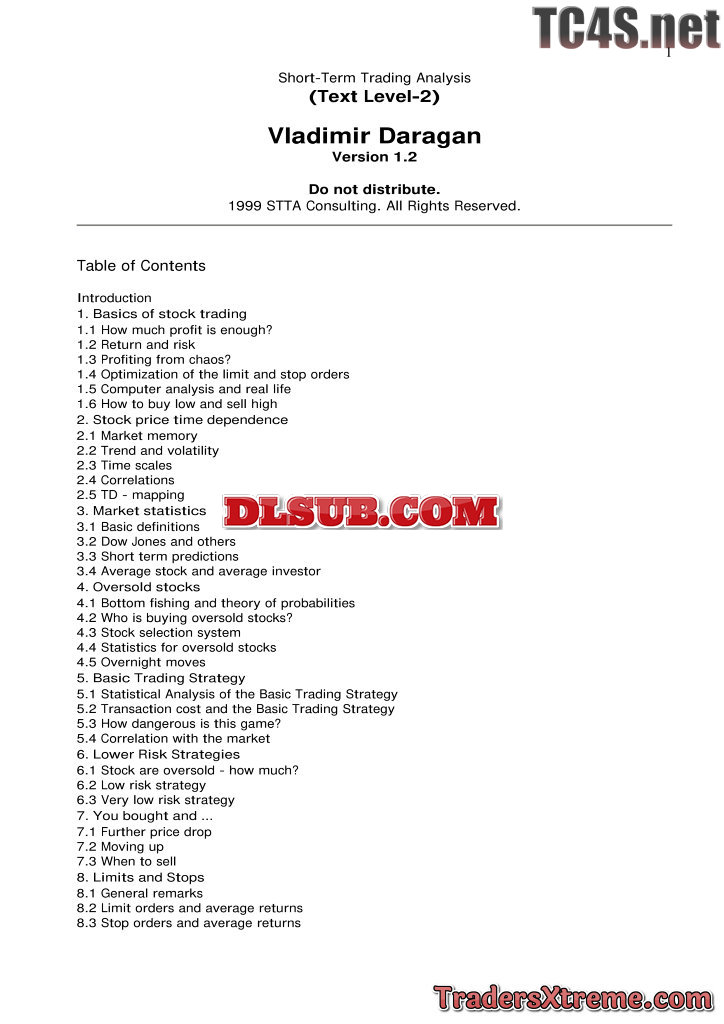 TC4S.net
1

Short-Term Trading Analysis
(Text Level-2)

Vladimir Daragan
Version 1.2

Do not distribute.
1999 STTA Consulting. All Rights Reserved.

Table of Contents

Introduction
1. Basics of stock trading
1.1 How much profit is enough?
1.2 Return and risk
1.3 Profiting from chaos?
1.4 Optimization of the limit and stop orders
1.5 Computer analysis and real life
1.6 How to buy low and sell high
2. Stock price time dependence
2.1 Market memory
2.2 Trend and volatility
2.3 Time scales
2.4 Correlations
2.5 TD - mapping
3. Market statistics
DLSUB.COM
3.1 Basic definitions
3.2 Dow Jones and others
3.3 Short term predictions
3.4 Average stock and average investor
4. Oversold stocks
4.1 Bottom fishing and theory of probabilities
4.2 Who is buying oversold stocks?
4.3 Stock selection system
4.4 Statistics for oversold stocks
4.5 Overnight moves
5. Basic Trading Strategy
5.1 Statistical Analysis of the Basic Trading Strategy
5.2 Transaction cost and the Basic Trading Strategy
5.3 How dangerous is this game?
5.4 Correlation with the market
6. Lower Risk Strategies
6.1 Stock are oversold - how much?
6.2 Low risk strategy
6.3 Very low risk strategy
7. You bought and ...
7.1 Further price drop
7.2 Moving up
7.3 When to sell
8. Limits and Stops
8.1 General remarks
8.2 Limit orders and average returns
8.3 Stop orders and average returns

TradersXtreme.com